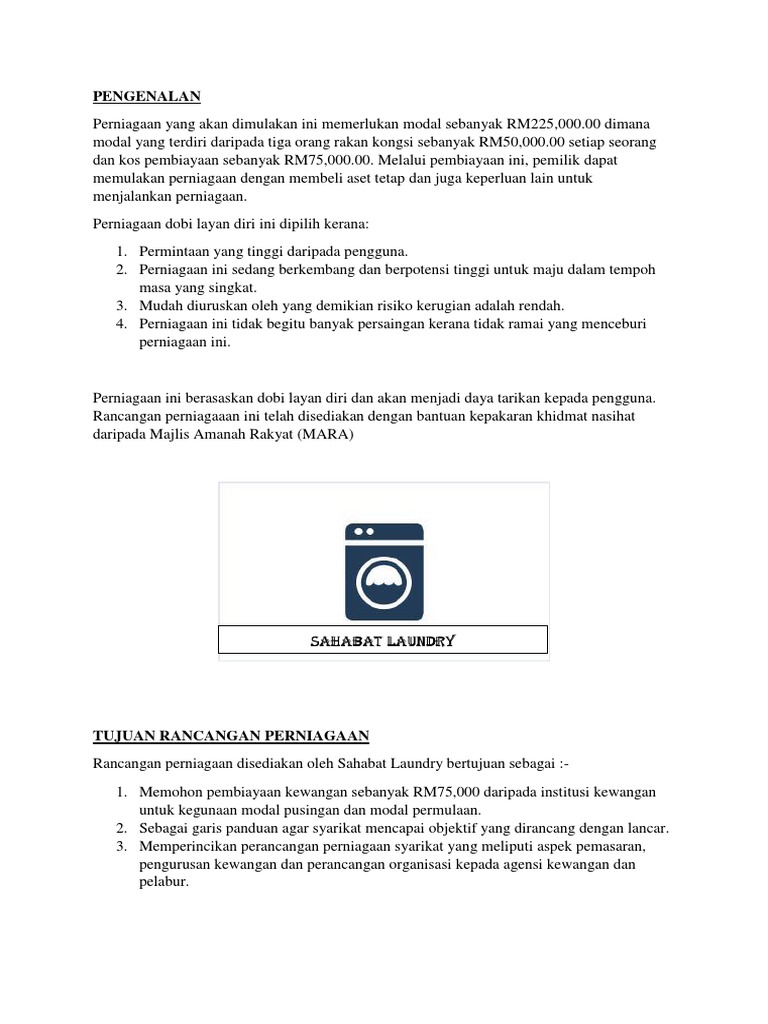 PENGENALAN

Perniagaan yang akan dimulakan ini memerlukan modal sebanyak RM225,000.00 dimana modal yang terdiri daripada tiga orang rakan kongsi sebanyak RM50,000.00 setiap seorang dan kos pembiayaan sebanyak RM75,000.00. Melalui pembiayaan ini, pemilik dapat memulakan perniagaan dengan membeli aset tetap dan juga keperluan lain untuk menjalankan perniagaan.

Perniagaan dobi layan diri ini dipilih kerana:

1. Permintaan yang tinggi daripada pengguna.
2. Perniagaan ini sedang berkembang dan berpotensi tinggi untuk maju dalam tempoh masa yang singkat.
3. Mudah diuruskan oleh yang demikian risiko kerugian adalah rendah.
4. Perniagaan ini tidak begitu banyak persaingan kerana tidak ramai yang menceburi perniagaan ini.

Perniagaan ini berasaskan dobi layan diri dan akan menjadi daya tarikan kepada pengguna. Rancangan perniagaaan ini telah disediakan dengan bantuan kepakaran khidmat nasihat daripada Majlis Amanah Rakyat (MARA)

SAHABAT LAUNDRY

TUJUAN RANCANGAN PERNIAGAAN

Rancangan perniagaan disediakan oleh Sahabat Laundry bertujuan sebagai :-

1. Memohon pembiayaan kewangan sebanyak RM75,000 daripada institusi kewangan untuk kegunaan modal pusingan dan modal permulaan.
2. Sebagai garis panduan agar syarikat mencapai objektif yang dirancang dengan lancar.
3. Memperincikan perancangan perniagaan syarikat yang meliputi aspek pemasaran, pengurusan kewangan dan perancangan organisasi kepada agensi kewangan dan pelabur.